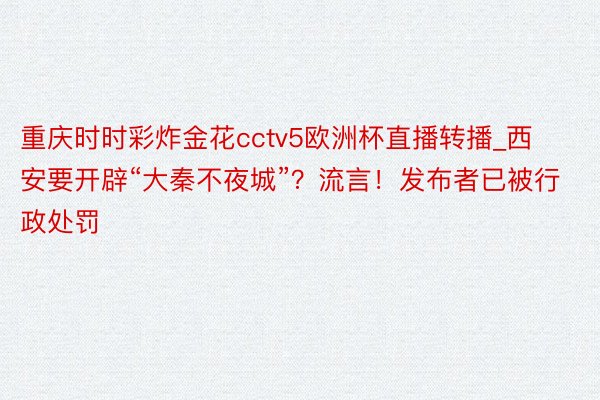 重庆时时彩炸金花cctv5欧洲杯直播转播_西安要开辟“大秦不夜城”？流言！发布者已被行政处罚